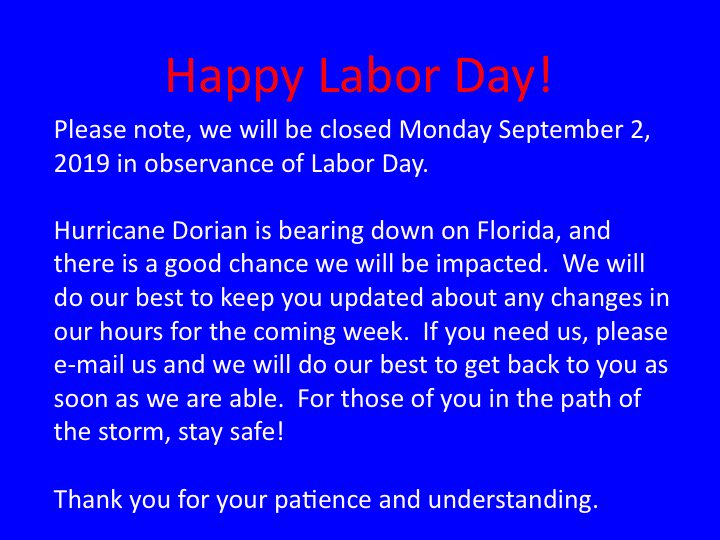 Happy Labor Day!

Please note, we will be closed Monday September 2, 2019 in observance of Labor Day.

Hurricane Dorian is bearing down on Florida, and there is a good chance we will be impacted. We will do our best to keep you updated about any changes in our hours for the coming week. If you need us, please e-mail us and we will do our best to get back to you as soon as we are able. For those of you in the path of the storm, stay safe!

Thank you for your patience and understanding.